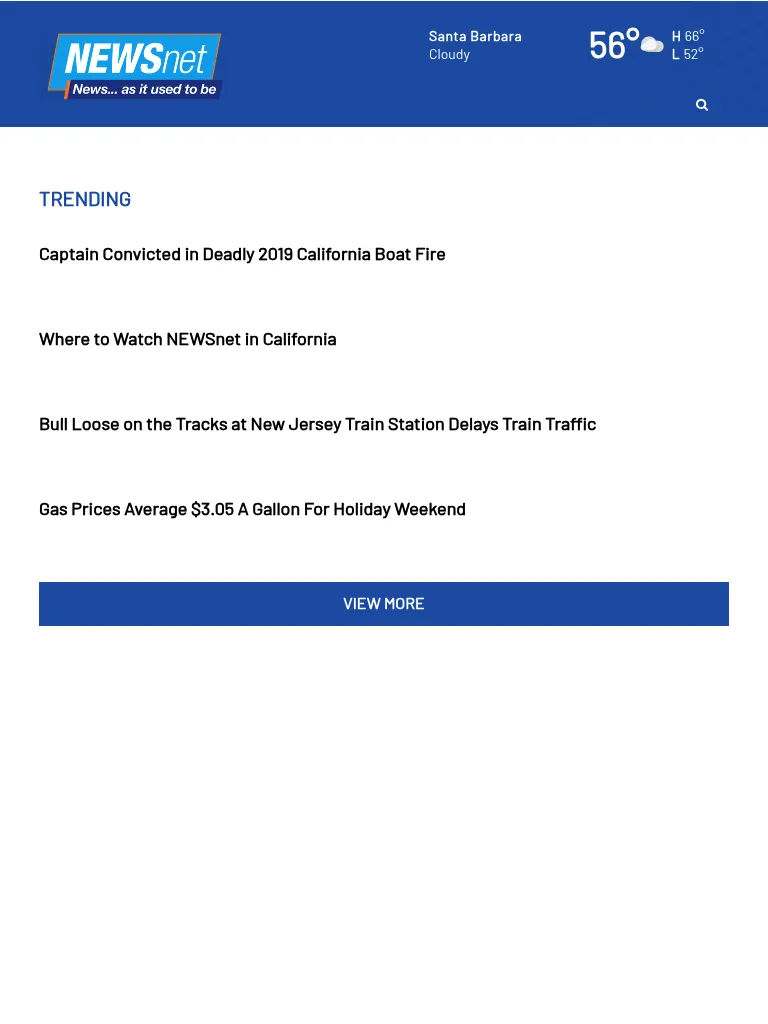 NEWSnet
News... as it used to be

Santa Barbara
Cloudy

56°

H 66°
L 52°

TRENDING

Captain Convicted in Deadly 2019 California Boat Fire

Where to Watch NEWSnet in California

Bull Loose on the Tracks at New Jersey Train Station Delays Train Traffic

Gas Prices Average $3.05 A Gallon For Holiday Weekend

VIEW MORE